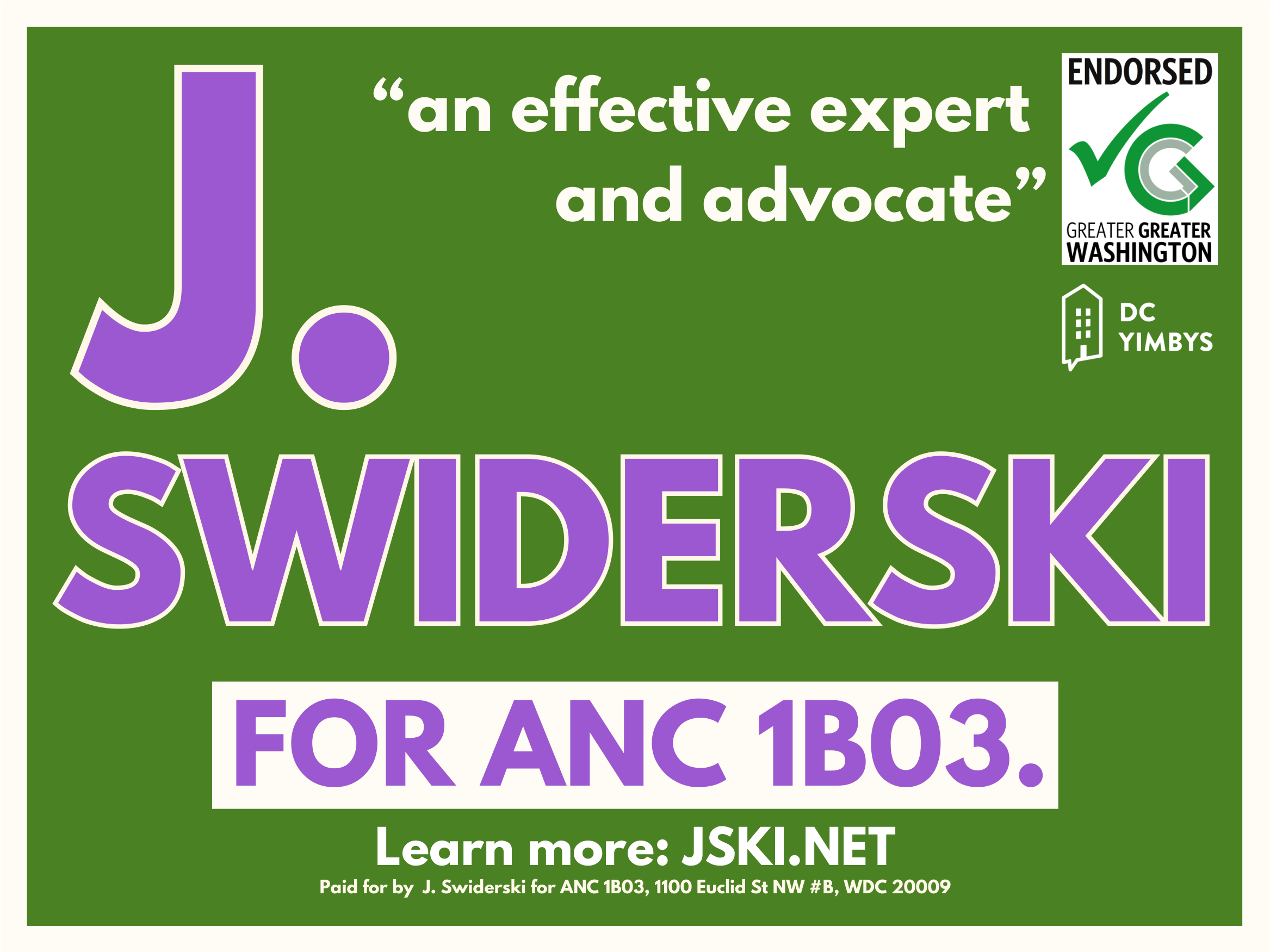 J.

“an effective expert and advocate”

ENDORSED
GREATER GREATER WASHINGTON

DC YIMBYS

SWIDERSKI

FOR ANC 1B03.

Learn more: JSKI.NET

Paid for by J. Swiderski for ANC 1B03, 1100 Euclid St NW #B, WDC 20009